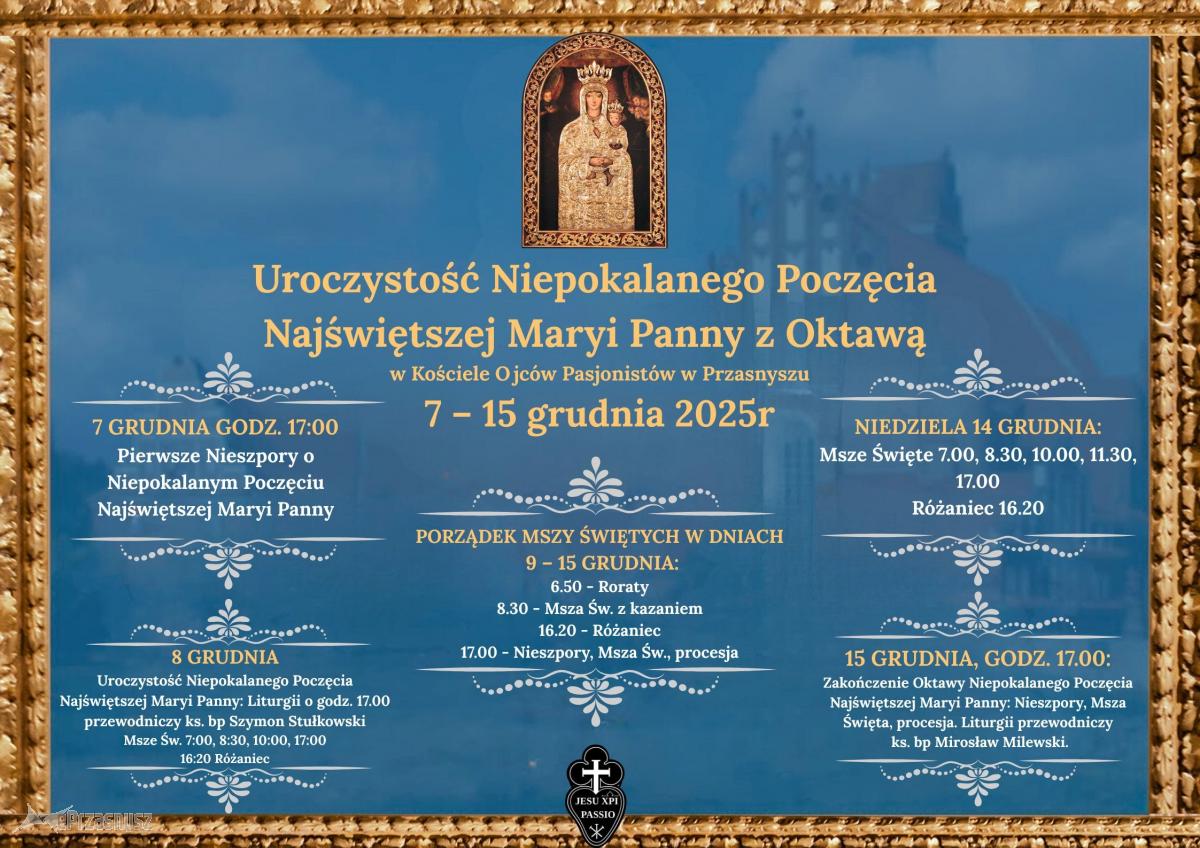 Uroczystość Niepokalanego Poczęcia Najświętszej Maryi Panny z Oktawą

w Kościele Ojców Pasjonistów w Przasnyszu

7 – 15 grudnia 2025r

7 GRUDNIA GODZ. 17:00

Pierwsze Nieszpory o Niepokalanym Poczęciu Najświętszej Maryi Panny

8 GRUDNIA

Uroczystość Niepokalanego Poczęcia Najświętszej Maryi Panny: Liturgii o godz. 17.00 przewodniczy ks. bp Szymon Stułkowski

Msze Św. 7:00, 8:30, 10:00, 17:00

16:20 Różaniec

PORZĄDEK MSZY ŚWIĘTYCH W DNIACH 9 – 15 GRUDNIA:

6.50 - Roraty

8.30 - Msza Św. z kazaniem

16.20 - Różaniec

17.00 - Nieszpory, Msza Św., procesja

NIEDZIELA 14 GRUDNIA:

Msze Święte 7.00, 8.30, 10.00, 11.30, 17.00

Różaniec 16.20

15 GRUDNIA, GODZ. 17.00:

Zakończenie Oktawy Niepokalanego Poczęcia Najświętszej Maryi Panny: Nieszpory, Msza Święta, procesja. Liturgii przewodniczy ks. bp Mirosław Milewski.

JESU XPI PASSIO

ePrzasnysz